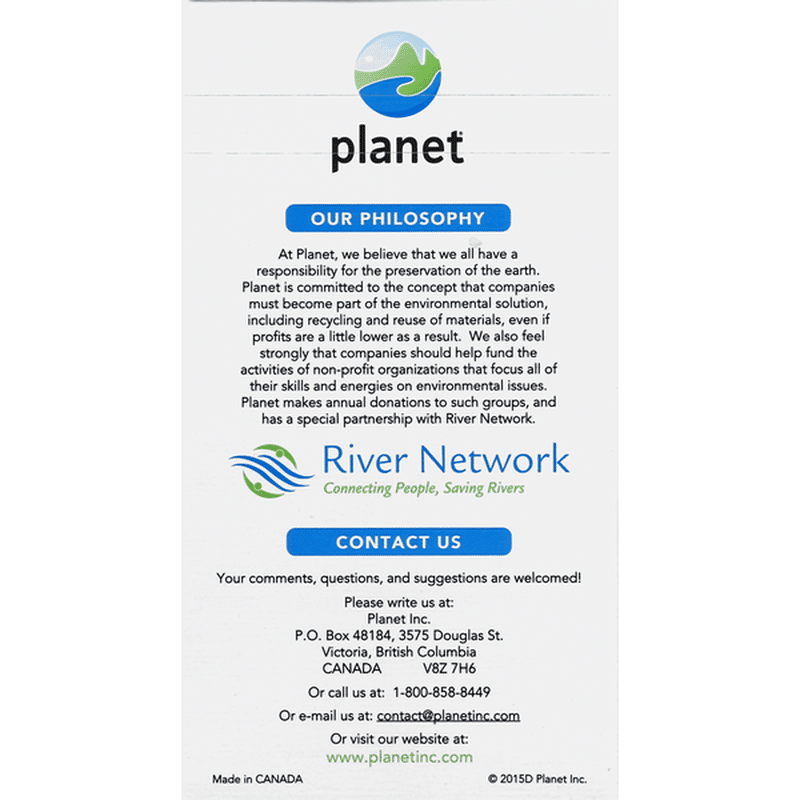 planet

OUR PHILOSOPHY

At Planet, we believe that we all have a responsibility for the preservation of the earth. Planet is committed to the concept that companies must become part of the environmental solution, including recycling and reuse of materials, even if profits are a little lower as a result. We also feel strongly that companies should help fund the activities of non-profit organizations that focus all of their skills and energies on environmental issues. Planet makes annual donations to such groups, and has a special partnership with River Network.

River Network
Connecting People, Saving Rivers

CONTACT US

Your comments, questions, and suggestions are welcomed!

Please write us at:
Planet Inc.
P.O. Box 48184, 3575 Douglas St.
Victoria, British Columbia
CANADA V8Z 7H6

Or call us at: 1-800-858-8449

Or e-mail us at: contact@planetinc.com

Or visit our website at:
www.planetinc.com

Made in CANADA

© 2015D Planet Inc.